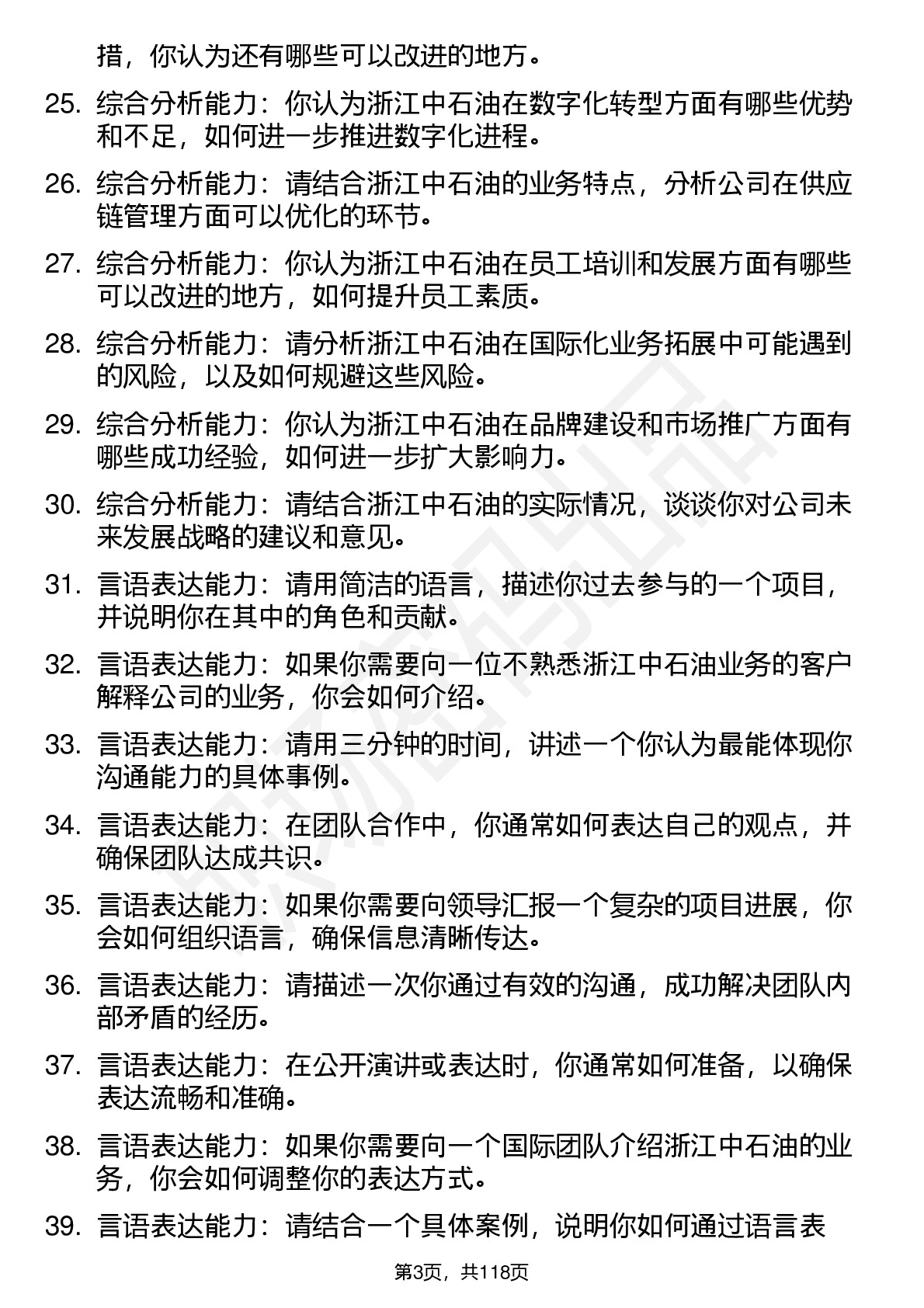 措，你认为还有哪些可以改进的地方。

25. 综合分析能力：你认为浙江中石油在数字化转型方面有哪些优势和不足，如何进一步推进数字化进程。

26. 综合分析能力：请结合浙江中石油的业务特点，分析公司在供应链管理方面可以优化的环节。

27. 综合分析能力：你认为浙江中石油在员工培训和发展方面有哪些可以改进的地方，如何提升员工素质。

28. 综合分析能力：请分析浙江中石油在国际化业务拓展中可能遇到的风险，以及如何规避这些风险。

29. 综合分析能力：你认为浙江中石油在品牌建设和市场推广方面有哪些成功经验，如何进一步扩大影响力。

30. 综合分析能力：请结合浙江中石油的实际情况，谈谈你对公司未来发展战略的建议和意见。

31. 言语表达能力：请用简洁的语言，描述你过去参与的一个项目，并说明你在其中的角色和贡献。

32. 言语表达能力：如果你需要向一位不熟悉浙江中石油业务的客户解释公司的业务，你会如何介绍。

33. 言语表达能力：请用三分钟的时间，讲述一个你认为最能体现你沟通能力的具体事例。

34. 言语表达能力：在团队合作中，你通常如何表达自己的观点，并确保团队达成共识。

35. 言语表达能力：如果你需要向领导汇报一个复杂的项目进展，你会如何组织语言，确保信息清晰传达。

36. 言语表达能力：请描述一次你通过有效的沟通，成功解决团队内部矛盾的经历。

37. 言语表达能力：在公开演讲或表达时，你通常如何准备，以确保表达流畅和准确。

38. 言语表达能力：如果你需要向一个国际团队介绍浙江中石油的业务，你会如何调整你的表达方式。

39. 言语表达能力：请结合一个具体案例，说明你如何通过语言表

第3页，共118页